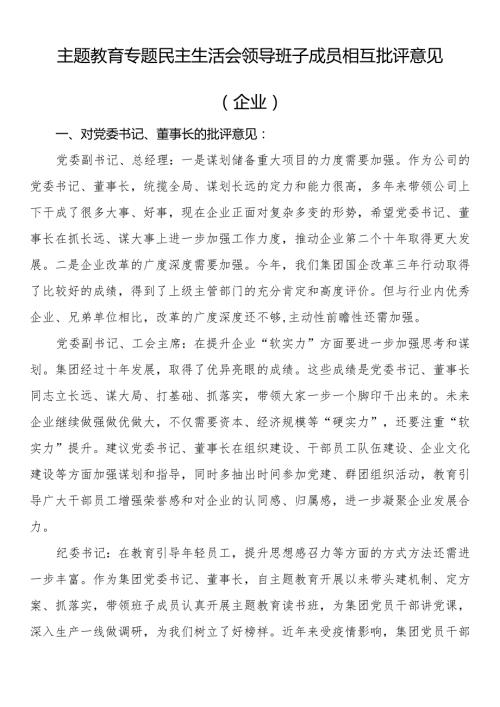 主题教育专题民主生活会领导班子成员相互批评意见

（企业）

一、对党委书记、董事长的批评意见：

党委副书记、总经理：一是谋划储备重大项目的力度需要加强。作为公司的党委书记、董事长，统揽全局、谋划长远的定力和能力很高，多年来带领公司上下干成了很多大事、好事，现在企业正面对复杂多变的形势，希望党委书记、董事长在抓长远、谋大事上进一步加强工作力度，推动企业第二个十年取得更大发展。二是企业改革的广度深度需要加强。今年，我们集团国企改革三年行动取得了比较好的成绩，得到了上级主管部门的充分肯定和高度评价。但与行业内优秀企业、兄弟单位相比，改革的广度深度还不够，主动性前瞻性还需加强。

党委副书记、工会主席：在提升企业“软实力”方面要进一步加强思考和谋划。集团经过十年发展，取得了优异亮眼的成绩。这些成绩是党委书记、董事长同志立长远、谋大局、打基础、抓落实，带领大家一步一个脚印干出来的。未来企业继续做强做优做大，不仅需要资本、经济规模等“硬实力”，还要注重“软实力”提升。建议党委书记、董事长在组织建设、干部员工队伍建设、企业文化建设等方面加强谋划和指导，同时多抽出时间参加党建、群团组织活动，教育引导广大干部员工增强荣誉感和对企业的认同感、归属感，进一步凝聚企业发展合力。

纪委书记：在教育引导年轻员工，提升思想感召力等方面的方式方法还需进一步丰富。作为集团党委书记、董事长，自主题教育开展以来带头建机制、定方案、抓落实，带领班子成员认真开展主题教育读书班，为集团党员干部讲党课，深入生产一线做调研，为我们树立了好榜样。近年来受疫情影响，集团党员干部